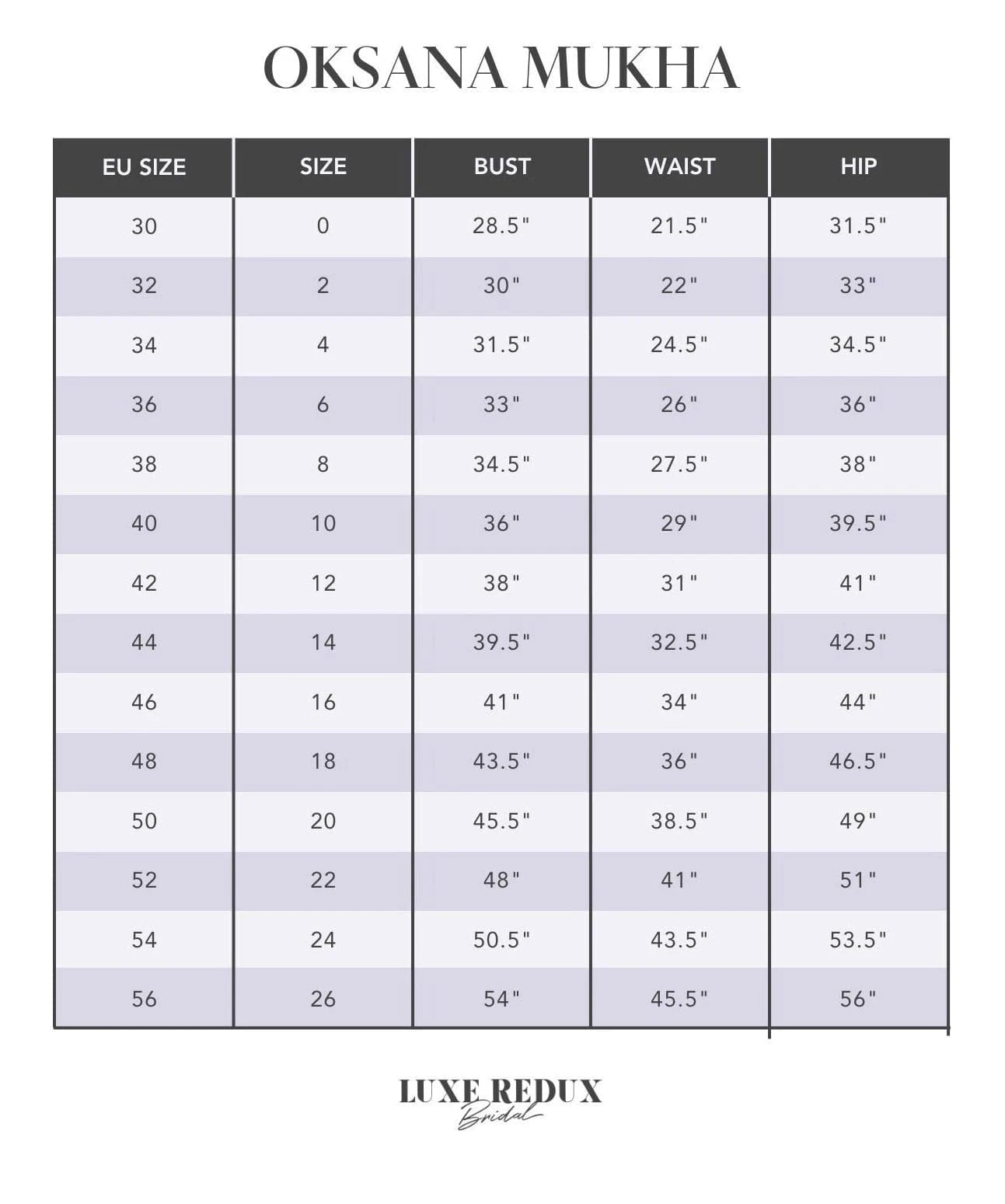 OKSANA MUKHA

| EU SIZE | SIZE | BUST | WAIST | HIP |
|---|---|---|---|---|
| 30 | 0 | 28.5" | 21.5" | 31.5" |
| 32 | 2 | 30" | 22" | 33" |
| 34 | 4 | 31.5" | 24.5" | 34.5" |
| 36 | 6 | 33" | 26" | 36" |
| 38 | 8 | 34.5" | 27.5" | 38" |
| 40 | 10 | 36" | 29" | 39.5" |
| 42 | 12 | 38" | 31" | 41" |
| 44 | 14 | 39.5" | 32.5" | 42.5" |
| 46 | 16 | 41" | 34" | 44" |
| 48 | 18 | 43.5" | 36" | 46.5" |
| 50 | 20 | 45.5" | 38.5" | 49" |
| 52 | 22 | 48" | 41" | 51" |
| 54 | 24 | 50.5" | 43.5" | 53.5" |
| 56 | 26 | 54" | 45.5" | 56" |

LUXE REDUX
Bridal